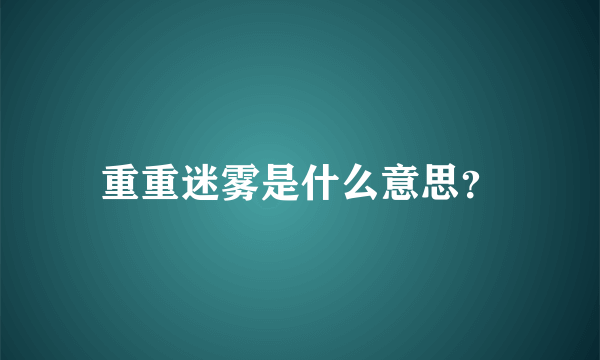 重重迷雾是什么意思?